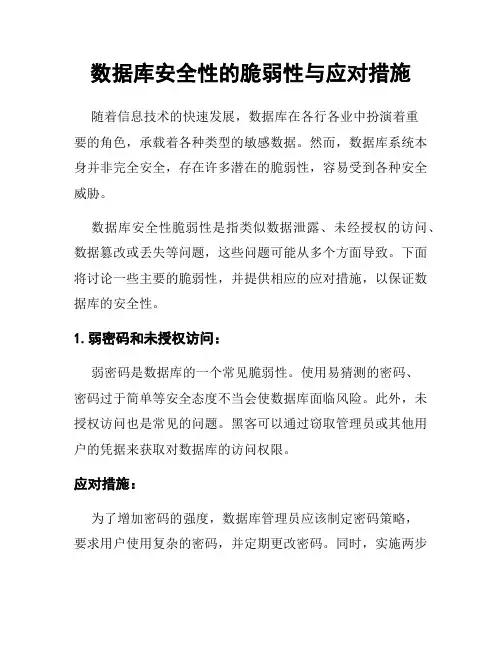 数据库安全性的脆弱性与应对措施

随着信息技术的快速发展，数据库在各行各业中扮演着重要的角色，承载着各种类型的敏感数据。然而，数据库系统本身并非完全安全，存在许多潜在的脆弱性，容易受到各种安全威胁。

数据库安全性脆弱性是指类似数据泄露、未经授权的访问、数据篡改或丢失等问题，这些问题可能从多个方面导致。下面将讨论一些主要的脆弱性，并提供相应的应对措施，以保证数据库的安全性。

1. 弱密码和未授权访问：

弱密码是数据库的一个常见脆弱性。使用易猜测的密码、密码过于简单等安全态度不当会使数据库面临风险。此外，未授权访问也是常见的问题。黑客可以通过窃取管理员或其他用户的凭据来获取对数据库的访问权限。

应对措施：

为了增加密码的强度，数据库管理员应该制定密码策略，要求用户使用复杂的密码，并定期更改密码。同时，实施两步